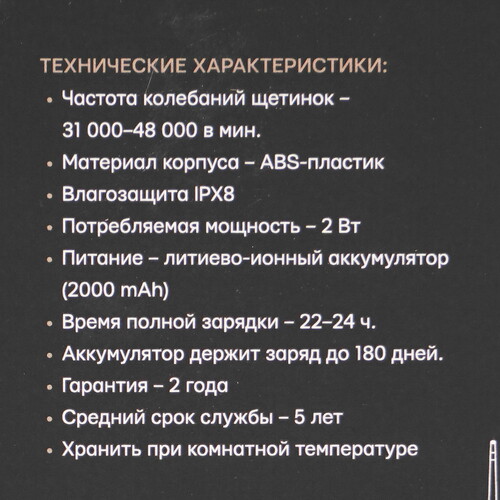 ТЕХНИЧЕСКИЕ ХАРАКТЕРИСТИКИ:

• Частота колебаний щетинок – 31 000–48 000 в мин.
• Материал корпуса – ABS-пластик
• Влагозащита IPX8
• Потребляемая мощность – 2 Вт
• Питание – литиево-ионный аккумулятор (2000 mAh)
• Время полной зарядки – 22–24 ч.
• Аккумулятор держит заряд до 180 дней.
• Гарантия – 2 года
• Средний срок службы – 5 лет
• Хранить при комнатной температуре